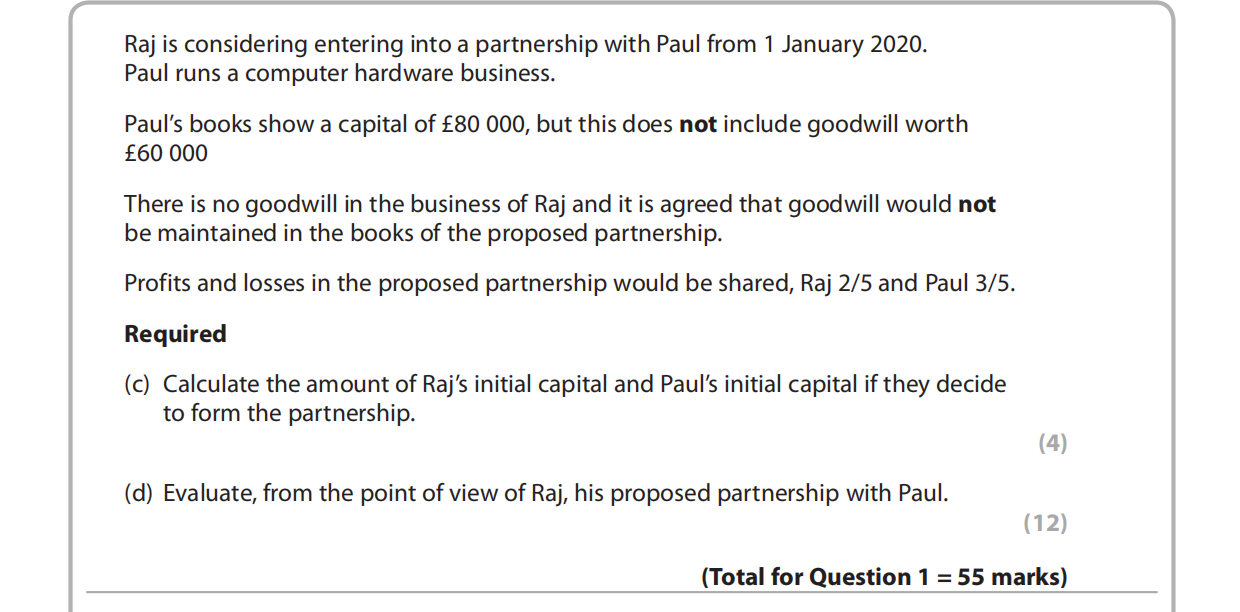 Raj is considering entering into a partnership with Paul from 1 January 2020.
Paul runs a computer hardware business.

Paul's books show a capital of £80 000, but this does not include goodwill worth £60 000

There is no goodwill in the business of Raj and it is agreed that goodwill would not be maintained in the books of the proposed partnership.

Profits and losses in the proposed partnership would be shared, Raj 2/5 and Paul 3/5.

Required

(c) Calculate the amount of Raj's initial capital and Paul's initial capital if they decide to form the partnership.

(4)

(d) Evaluate, from the point of view of Raj, his proposed partnership with Paul.

(12)

(Total for Question 1 = 55 marks)